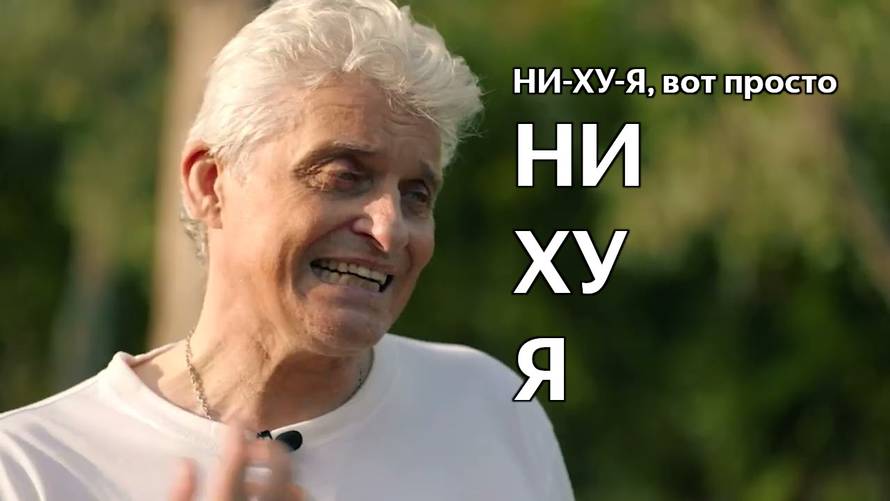 НИ-ХУ-Я, вот просто
НИ
ХУ
Я